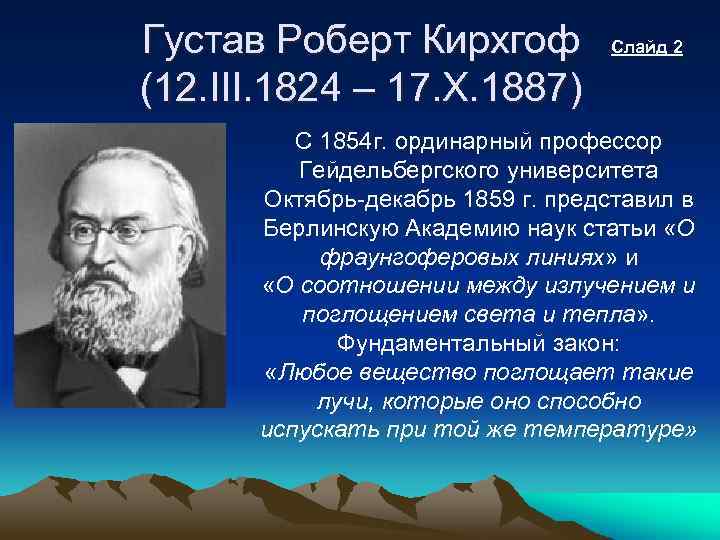 Густав Роберт Кирхгоф (12.III.1824 – 17.X.1887)

Слайд 2

С 1854г. ординарный профессор Гейдельбергского университета Октябрь-декабрь 1859 г. представил в Берлинскую Академию наук статьи «О фраунгоферовых линиях» и «О соотношении между излучением и поглощением света и тепла». Фундаментальный закон: «Любое вещество поглощает такие лучи, которые оно способно испускать при той же температуре»